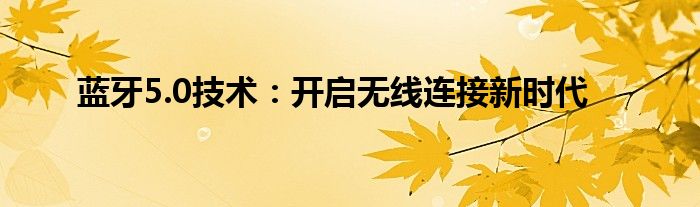 蓝牙5.0技术：开启无线连接新时代